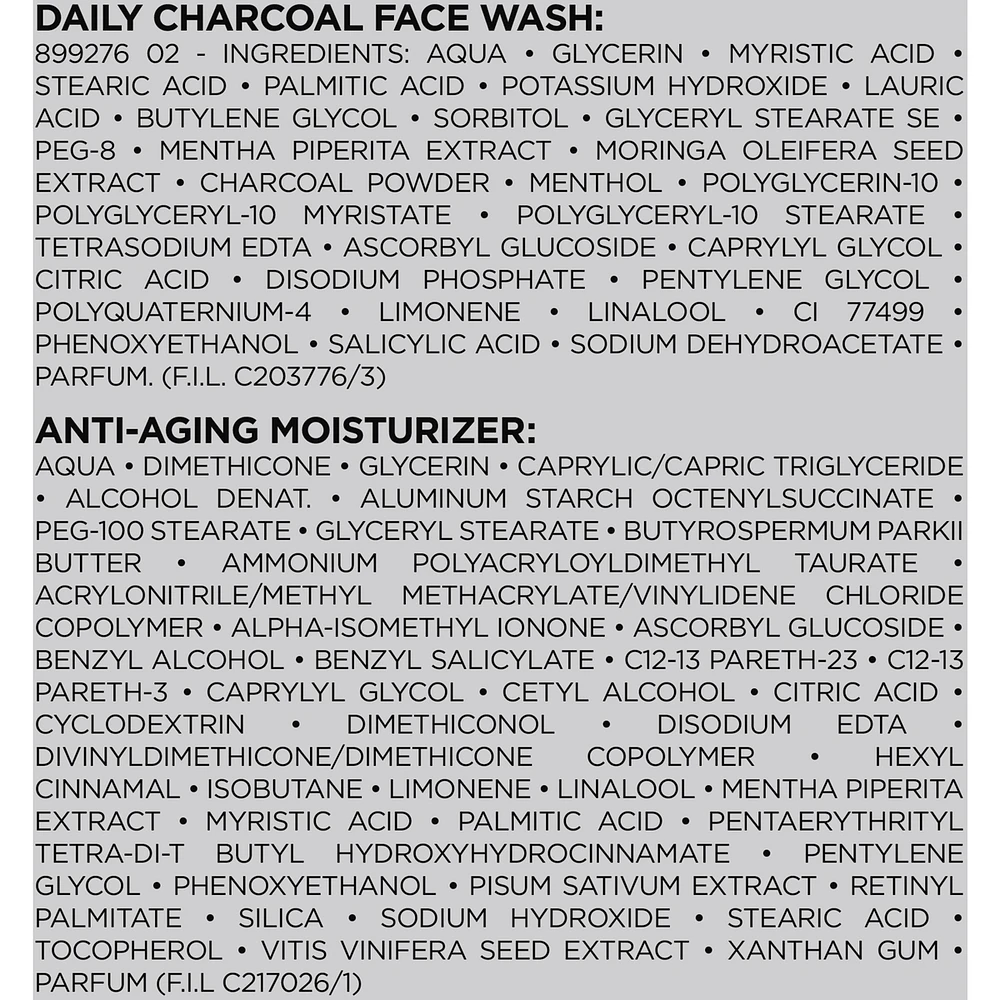 DAILY CHARCOAL FACE WASH:

899276 02 - INGREDIENTS: AQUA • GLYCERIN • MYRISTIC ACID • STEARIC ACID • PALMITIC ACID • POTASSIUM HYDROXIDE • LAURIC ACID • BUTYLENE GLYCOL • SORBITOL • GLYCERYL STEARATE SE • PEG-8 • MENTHA PIPERITA EXTRACT • MORINGA OLEIFERA SEED EXTRACT • CHARCOAL POWDER • MENTHOL • POLYGLYCERIN-10 • POLYGLYCERYL-10 MYRISTATE • POLYGLYCERYL-10 STEARATE • TETRASODIUM EDTA • ASCORBYL GLUCOSIDE • CAPRYLYL GLYCOL • CITRIC ACID • DISODIUM PHOSPHATE • PENTYLENE GLYCOL • POLYQUATERNIUM-4 • LIMONENE • LINALOOL • CI 77499 • PHENOXYETHANOL • SALICYLIC ACID • SODIUM DEHYDROACETATE • PARFUM. (F.I.L. C203776/3)

ANTI-AGING MOISTURIZER:

AQUA • DIMETHICONE • GLYCERIN • CAPRYLIC/CAPRIC TRIGLYCERIDE • ALCOHOL DENAT. • ALUMINUM STARCH OCTENYLSUCCINATE • PEG-100 STEARATE • GLYCERYL STEARATE • BUTYROSPERMUM PARKII BUTTER • AMMONIUM POLYACRYLOYLDIMETHYL TAURATE • ACRYLONITRILE/METHYL METHACRYLATE/VINYLIDENE CHLORIDE COPOLYMER • ALPHA-ISOMETHYL IONONE • ASCORBYL GLUCOSIDE • BENZYL ALCOHOL • BENZYL SALICYLATE • C12-13 PARETH-23 • C12-13 PARETH-3 • CAPRYLYL GLYCOL • CETYL ALCOHOL • CITRIC ACID • CYCLODEXTRIN • DIMETHICONOL • DISODIUM EDTA • DIVINYLDIMETHICONE/DIMETHICONE COPOLYMER • HEXYL CINNAMAL • ISOBUTANE • LIMONENE • LINALOOL • MENTHA PIPERITA EXTRACT • MYRISTIC ACID • PALMITIC ACID • PENTAERYTHRITYL TETRA-DI-T BUTYL HYDROXYHYDROCINNAMATE • PENTYLENE GLYCOL • PHENOXYETHANOL • PISUM SATIVUM EXTRACT • RETINYL PALMITATE • SILICA • SODIUM HYDROXIDE • STEARIC ACID • TOCOPHEROL • VITIS VINIFERA SEED EXTRACT • XANTHAN GUM • PARFUM (F.I.L C217026/1)